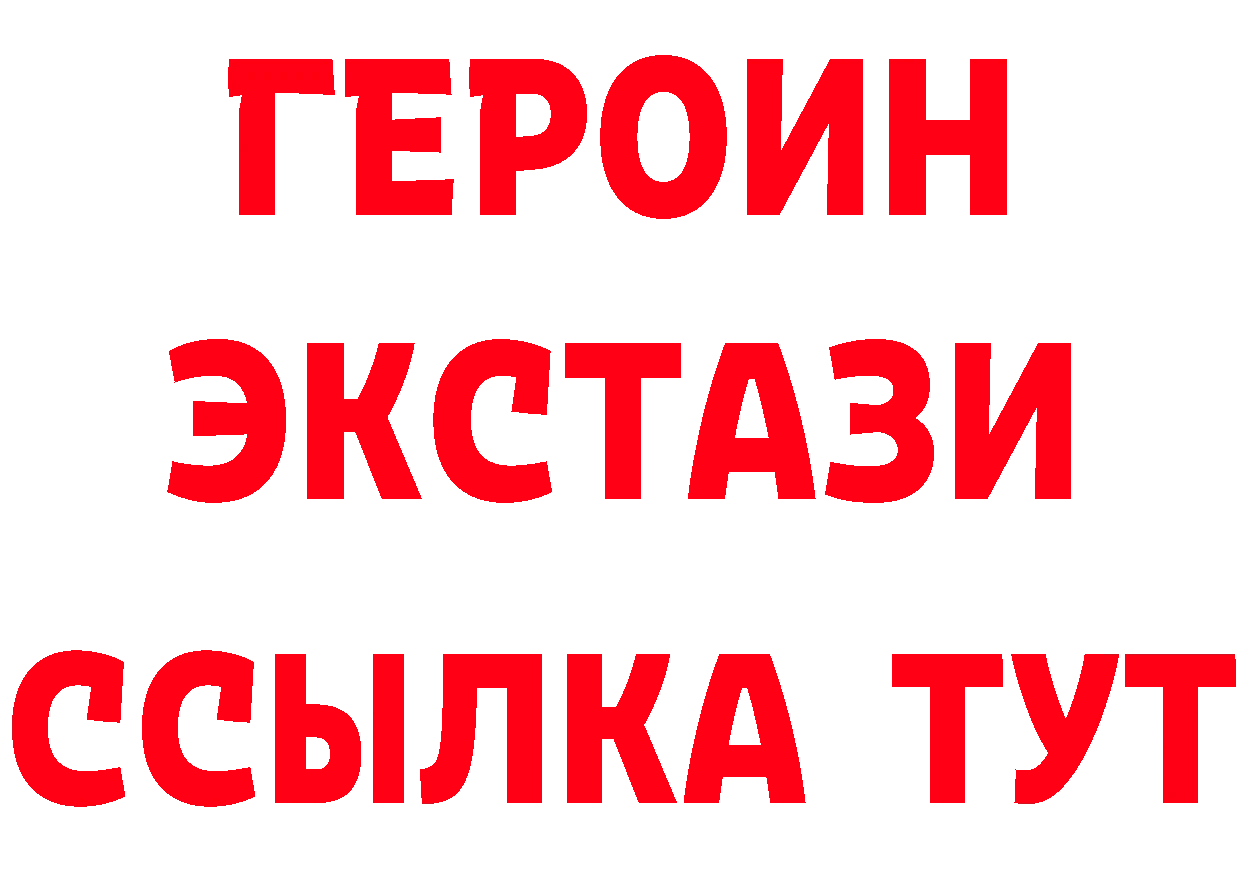 ГЕРОИН
ЭКСТАЗИ
ССЫЛКА ТУТ